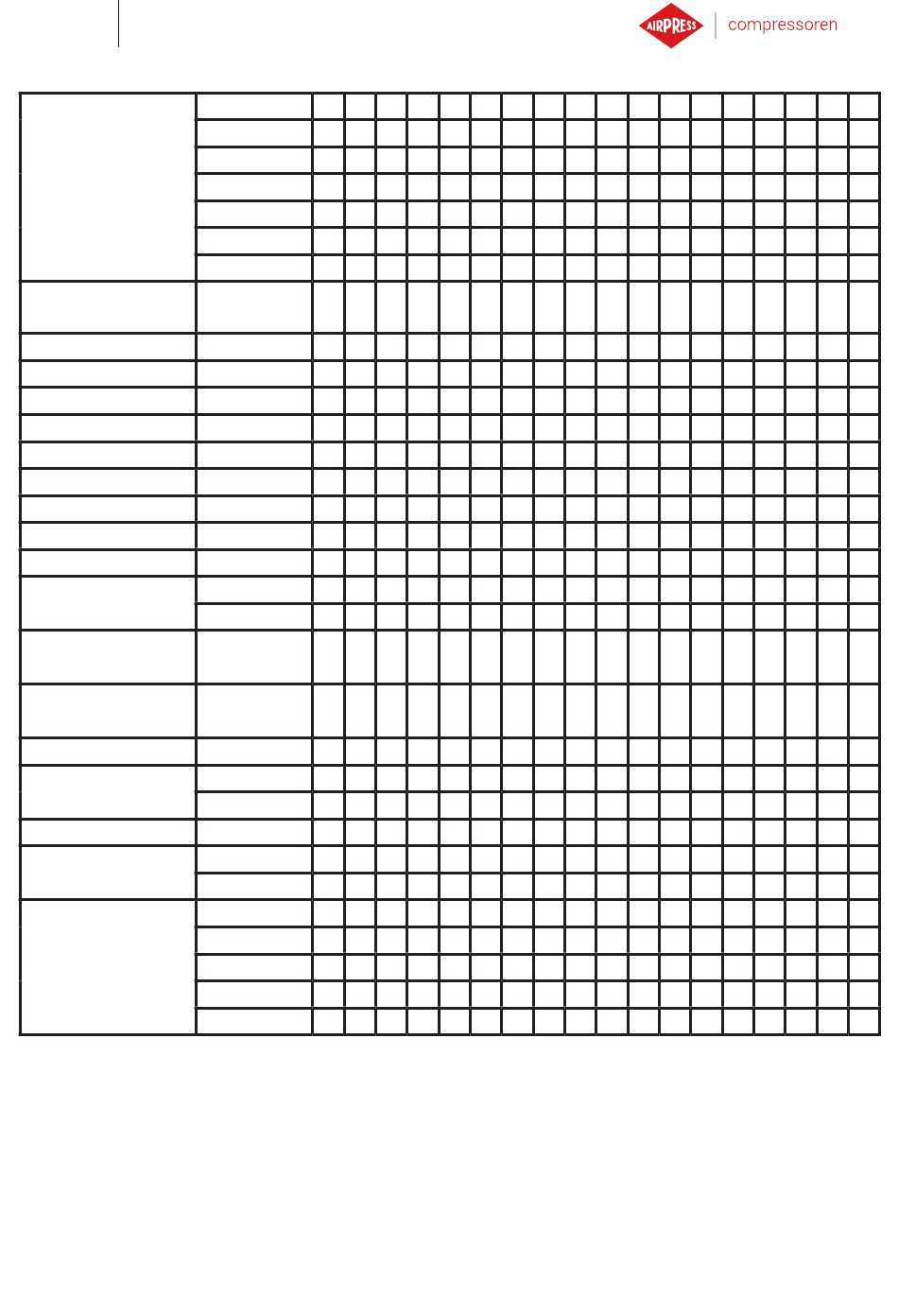 AIRPRESS compressoren